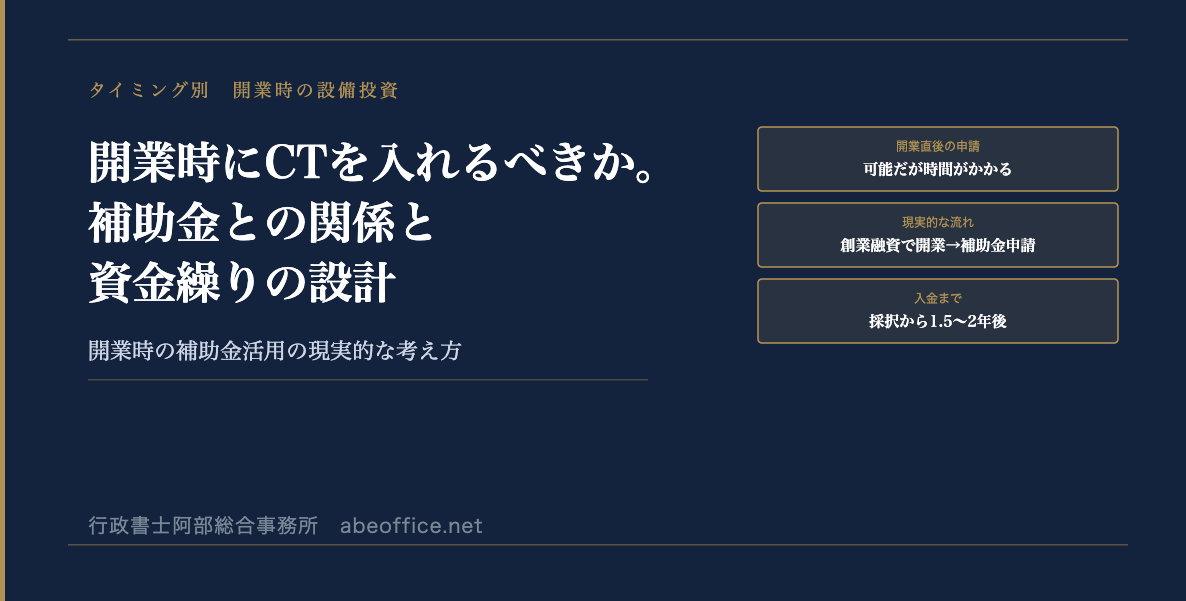 タイミング別　開業時の設備投資

開業時にCTを入れるべきか。
補助金との関係と
資金繰りの設計

開業時の補助金活用の現実的な考え方

開業直後の申請
可能だが時間がかかる

現実的な流れ
創業融資で開業→補助金申請

入金まで
採択から1.5〜2年後

行政書士阿部総合事務所　abeoffice.net